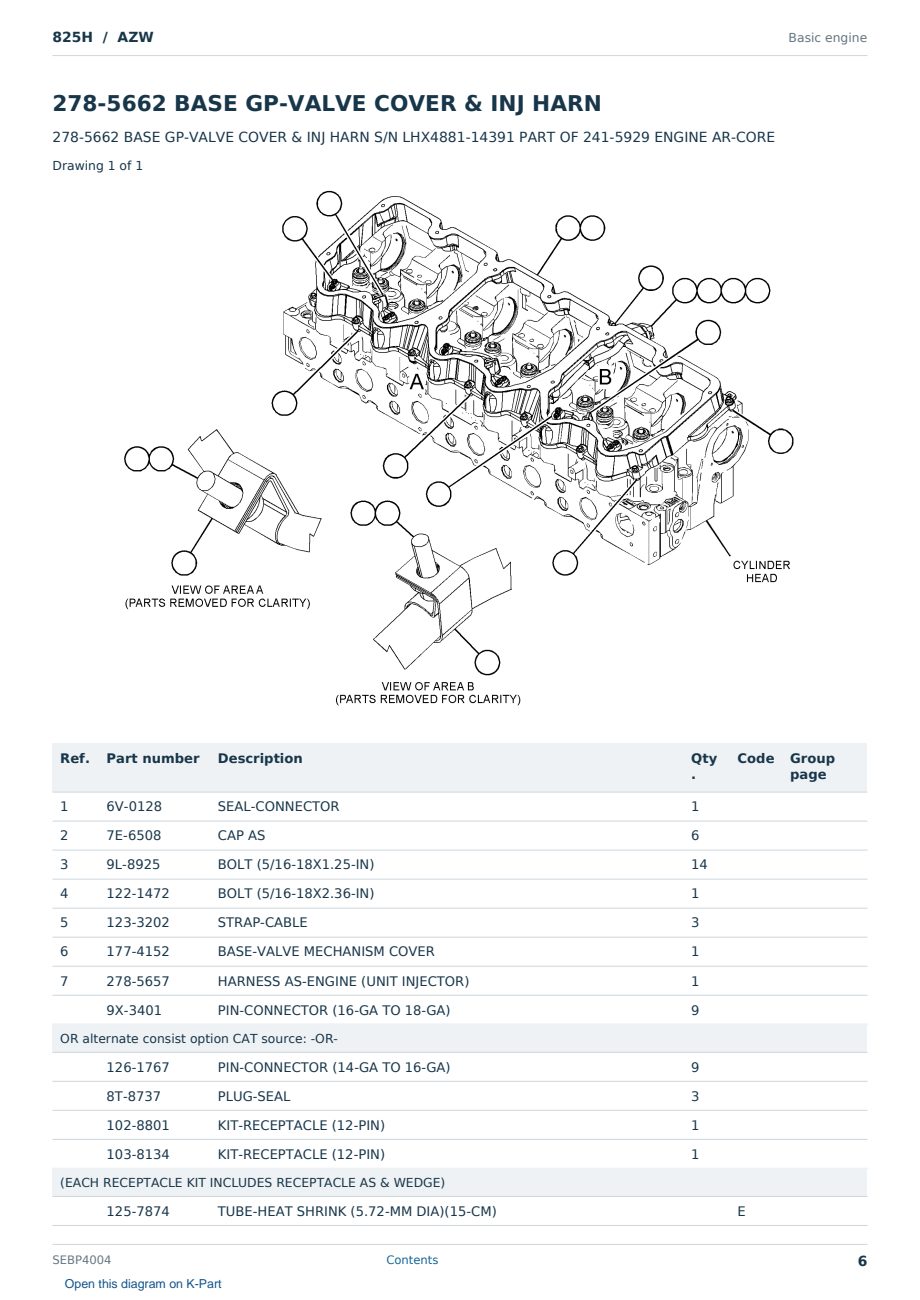 825H / AZW

Basic engine

278-5662 BASE GP-VALVE COVER & INJ HARN

278-5662 BASE GP-VALVE COVER & INJ HARN S/N LHX4881-14391 PART OF 241-5929 ENGINE AR-CORE

Drawing 1 of 1

A

B

CYLINDER HEAD

VIEW OF AREA A
(PARTS REMOVED FOR CLARITY)

VIEW OF AREA B
(PARTS REMOVED FOR CLARITY)

| Ref. | Part number | Description | Qty. | Code | Group page |
|---|---|---|---|---|---|
| 1 | 6V-0128 | SEAL-CONNECTOR | 1 | | |
| 2 | 7E-6508 | CAP AS | 6 | | |
| 3 | 9L-8925 | BOLT (5/16-18X1.25-IN) | 14 | | |
| 4 | 122-1472 | BOLT (5/16-18X2.36-IN) | 1 | | |
| 5 | 123-3202 | STRAP-CABLE | 3 | | |
| 6 | 177-4152 | BASE-VALVE MECHANISM COVER | 1 | | |
| 7 | 278-5657 | HARNESS AS-ENGINE (UNIT INJECTOR) | 1 | | |
| | 9X-3401 | PIN-CONNECTOR (16-GA TO 18-GA) | 9 | | |
| OR alternate consist option CAT source: -OR- | | | | | |
| | 126-1767 | PIN-CONNECTOR (14-GA TO 16-GA) | 9 | | |
| | 8T-8737 | PLUG-SEAL | 3 | | |
| | 102-8801 | KIT-RECEPTACLE (12-PIN) | 1 | | |
| | 103-8134 | KIT-RECEPTACLE (12-PIN) | 1 | | |
| (EACH RECEPTACLE KIT INCLUDES RECEPTACLE AS & WEDGE) | | | | | |
| | 125-7874 | TUBE-HEAT SHRINK (5.72-MM DIA)(15-CM) | | E | |

SEBP4004

Contents

6

Open this diagram on K-Part